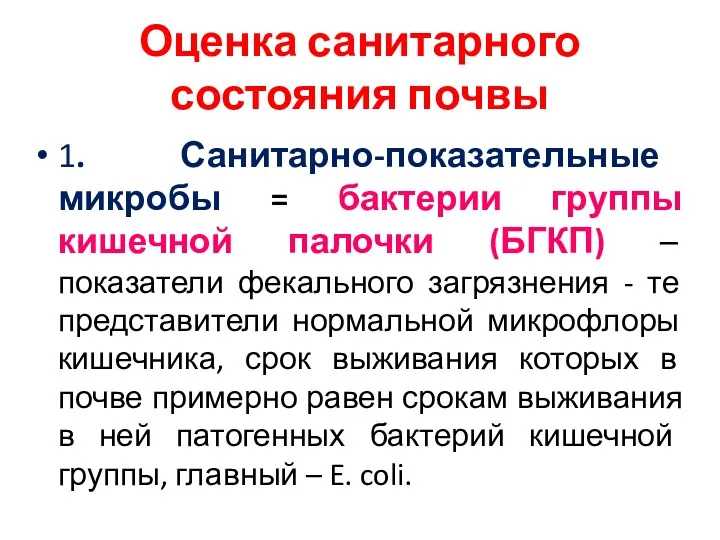 Оценка санитарного состояния почвы

• 1. Санитарно-показательные микробы = бактерии группы кишечной палочки (БГКП) – показатели фекального загрязнения - те представители нормальной микрофлоры кишечника, срок выживания которых в почве примерно равен срокам выживания в ней патогенных бактерий кишечной группы, главный – E. coli.